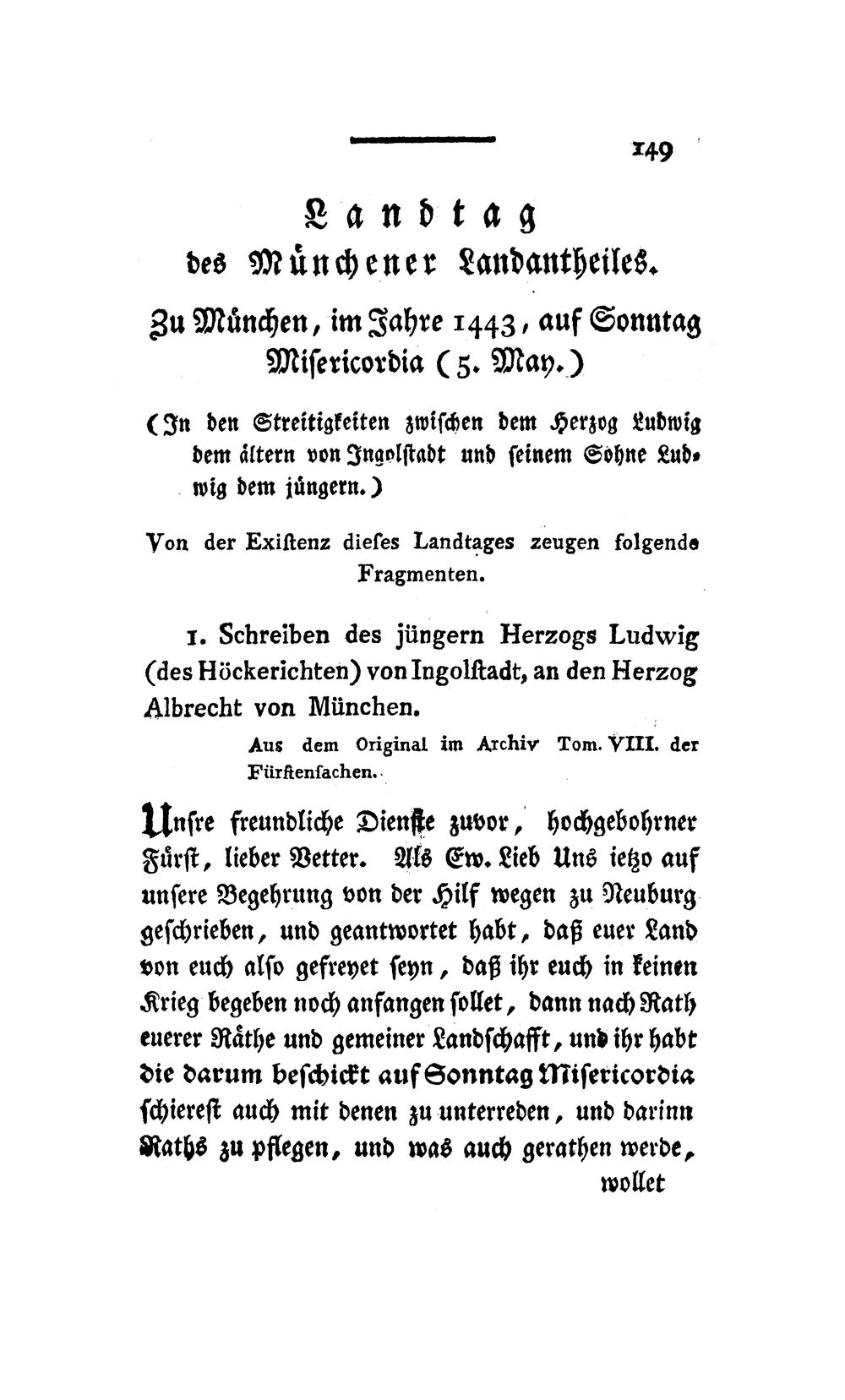 149

Landtag
des Münchener Landantheiles.

Zu München, im Jahre 1443, auf Sonntag Misericordia (5. May.)

(In den Streitigkeiten zwischen dem Herzog Ludwig dem ältern von Ingolstadt und seinem Sohne Ludwig dem jüngern.)

Von der Existenz dieses Landtages zeugen folgende Fragmenten.

1. Schreiben des jüngern Herzogs Ludwig (des Höckerichten) von Ingolstadt, an den Herzog Albrecht von München.

Aus dem Original im Archiv Tom. VIII. der Fürstensachen.

Unsre freundliche Dienste zuvor, hochgebohrner Fürst, lieber Vetter. Als Ew. Lieb Uns ietzo auf unsere Begehrung von der Hilf wegen zu Neuburg geschrieben, und geantwortet habt, daß euer Land von euch also gefreyet seyn, daß ihr euch in keinen Krieg begeben noch anfangen sollet, dann nach Rath euerer Räthe und gemeiner Landschafft, und ihr habt die darum beschickt auf Sonntag Misericordia schierest auch mit denen zu unterreden, und darinn Raths zu pflegen, und was auch gerathen werde,

wollet